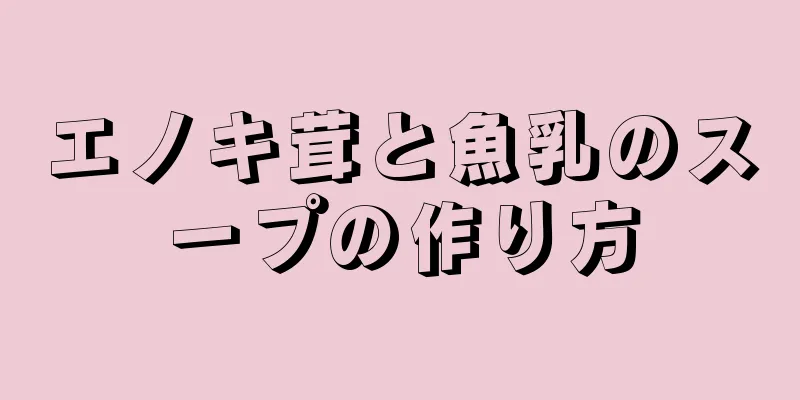 エノキ茸と魚乳のスープの作り方